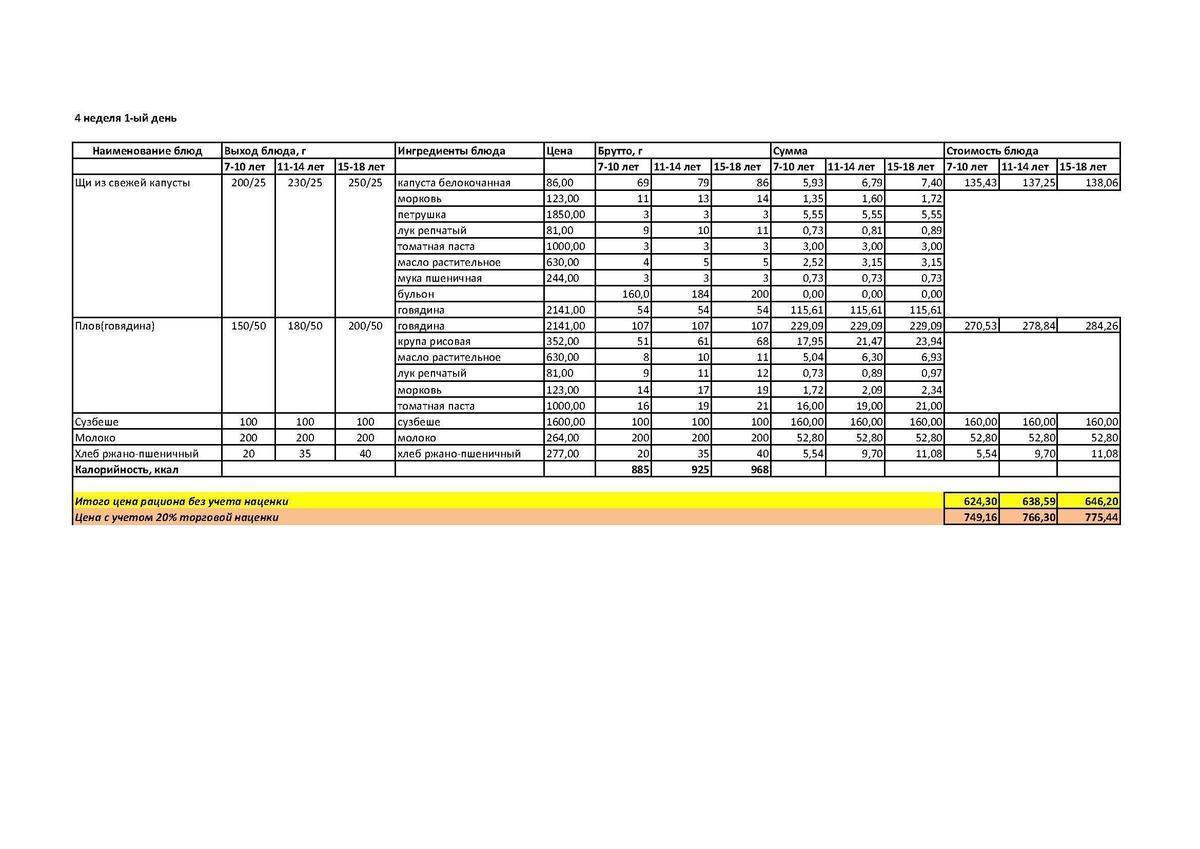 4 неделя 1-ый день

| Наименование блюд | Выход блюда, г | | | Ингредиенты блюда | Цена | Брутто, г | | | Сумма | | | Стоимость блюда | | |
|---|---|---|---|---|---|---|---|---|---|---|---|---|---|---|
| | 7-10 лет | 11-14 лет | 15-18 лет | | | 7-10 лет | 11-14 лет | 15-18 лет | 7-10 лет | 11-14 лет | 15-18 лет | 7-10 лет | 11-14 лет | 15-18 лет |
| Щи из свежей капусты | 200/25 | 230/25 | 250/25 | капуста белокочанная | 86,00 | 69 | 79 | 86 | 5,93 | 6,79 | 7,40 | 135,43 | 137,25 | 138,06 |
| | | | | морковь | 123,00 | 11 | 13 | 14 | 1,35 | 1,60 | 1,72 | | | |
| | | | | петрушка | 1850,00 | 3 | 3 | 3 | 5,55 | 5,55 | 5,55 | | | |
| | | | | лук репчатый | 81,00 | 9 | 10 | 11 | 0,73 | 0,81 | 0,89 | | | |
| | | | | томатная паста | 1000,00 | 3 | 3 | 3 | 3,00 | 3,00 | 3,00 | | | |
| | | | | масло растительное | 630,00 | 4 | 5 | 5 | 2,52 | 3,15 | 3,15 | | | |
| | | | | мука пшеничная | 244,00 | 3 | 3 | 3 | 0,73 | 0,73 | 0,73 | | | |
| | | | | бульон | | 160,0 | 184 | 200 | 0,00 | 0,00 | 0,00 | | | |
| | | | | говядина | 2141,00 | 54 | 54 | 54 | 115,61 | 115,61 | 115,61 | | | |
| Плов(говядина) | 150/50 | 180/50 | 200/50 | говядина | 2141,00 | 107 | 107 | 107 | 229,09 | 229,09 | 229,09 | 270,53 | 278,84 | 284,26 |
| | | | | крупа рисовая | 352,00 | 51 | 61 | 68 | 17,95 | 21,47 | 23,94 | | | |
| | | | | масло растительное | 630,00 | 8 | 10 | 11 | 5,04 | 6,30 | 6,93 | | | |
| | | | | лук репчатый | 81,00 | 9 | 11 | 12 | 0,73 | 0,89 | 0,97 | | | |
| | | | | морковь | 123,00 | 14 | 17 | 19 | 1,72 | 2,09 | 2,34 | | | |
| | | | | томатная паста | 1000,00 | 16 | 19 | 21 | 16,00 | 19,00 | 21,00 | | | |
| Сузбеше | 100 | 100 | 100 | сузбеше | 1600,00 | 100 | 100 | 100 | 160,00 | 160,00 | 160,00 | 160,00 | 160,00 | 160,00 |
| Молоко | 200 | 200 | 200 | молоко | 264,00 | 200 | 200 | 200 | 52,80 | 52,80 | 52,80 | 52,80 | 52,80 | 52,80 |
| Хлеб ржано-пшеничный | 20 | 35 | 40 | хлеб ржано-пшеничный | 277,00 | 20 | 35 | 40 | 5,54 | 9,70 | 11,08 | 5,54 | 9,70 | 11,08 |
| Калорийность, ккал | | | | | | 885 | 925 | 968 | | | | | | |
| Итого цена рациона без учета наценки | | | | | | | | | | | | 624,30 | 638,59 | 646,20 |
| Цена с учетом 20% торговой наценки | | | | | | | | | | | | 749,16 | 766,30 | 775,44 |